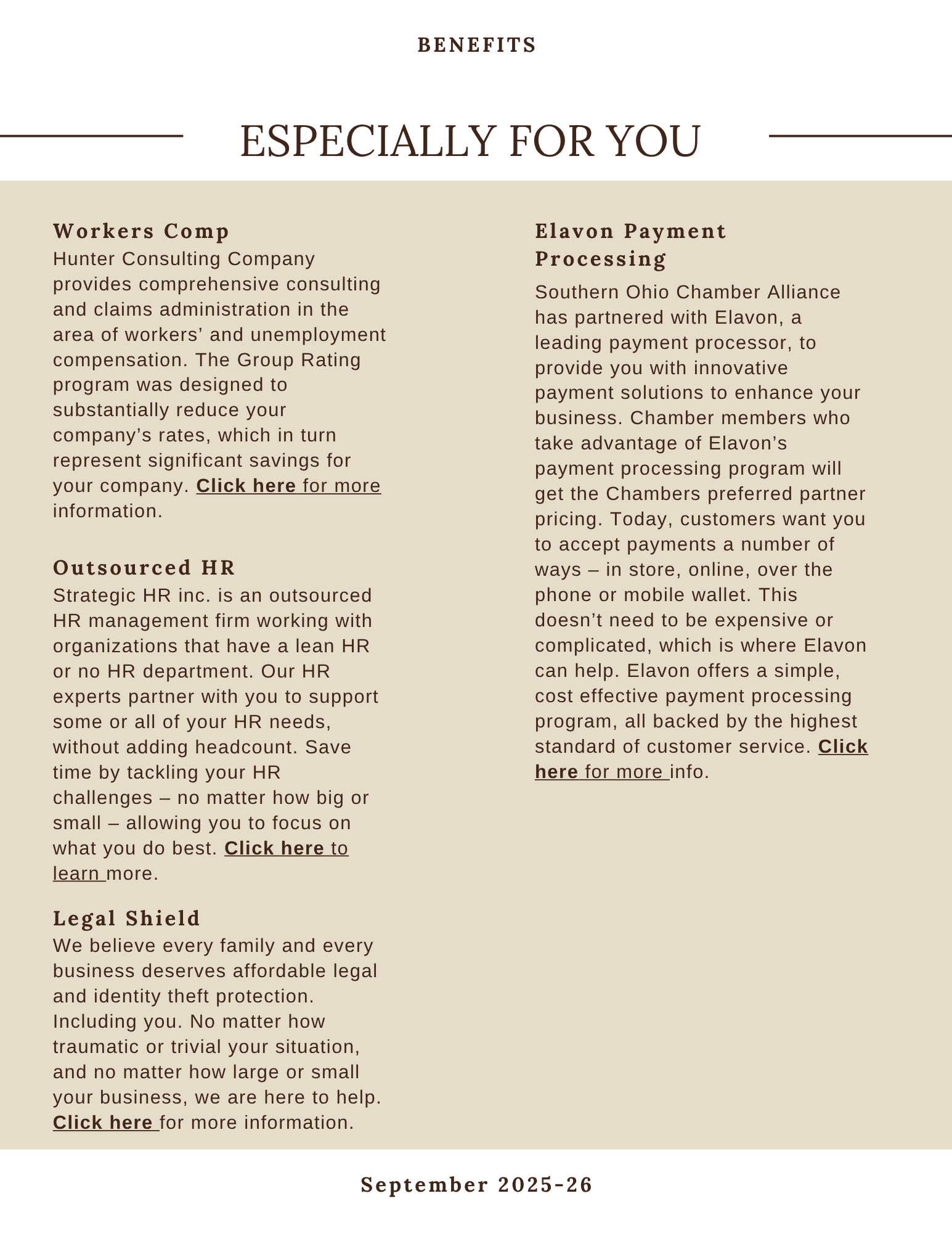 BENEFITS

ESPECIALLY FOR YOU

Workers Comp
Hunter Consulting Company provides comprehensive consulting and claims administration in the area of workers’ and unemployment compensation. The Group Rating program was designed to substantially reduce your company’s rates, which in turn represent significant savings for your company. Click here for more information.

Outsourced HR
Strategic HR inc. is an outsourced HR management firm working with organizations that have a lean HR or no HR department. Our HR experts partner with you to support some or all of your HR needs, without adding headcount. Save time by tackling your HR challenges – no matter how big or small – allowing you to focus on what you do best. Click here to learn more.

Legal Shield
We believe every family and every business deserves affordable legal and identity theft protection. Including you. No matter how traumatic or trivial your situation, and no matter how large or small your business, we are here to help. Click here for more information.

Elavon Payment Processing
Southern Ohio Chamber Alliance has partnered with Elavon, a leading payment processor, to provide you with innovative payment solutions to enhance your business. Chamber members who take advantage of Elavon’s payment processing program will get the Chambers preferred partner pricing. Today, customers want you to accept payments a number of ways – in store, online, over the phone or mobile wallet. This doesn’t need to be expensive or complicated, which is where Elavon can help. Elavon offers a simple, cost effective payment processing program, all backed by the highest standard of customer service. Click here for more info.

September 2025-26